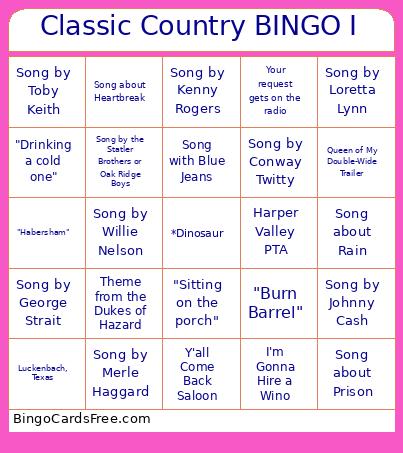 Classic Country BINGO I

| | | | | |
|---|---|---|---|---|
| Song by Toby Keith | Song about Heartbreak | Song by Kenny Rogers | Your request gets on the radio | Song by Loretta Lynn |
| "Drinking a cold one" | Song by the Statler Brothers or Oak Ridge Boys | Song with Blue Jeans | Song by Conway Twitty | Queen of My Double-Wide Trailer |
| "Habersham" | Song by Willie Nelson | *Dinosaur | Harper Valley PTA | Song about Rain |
| Song by George Strait | Theme from the Dukes of Hazard | "Sitting on the porch" | "Burn Barrel" | Song by Johnny Cash |
| Luckenbach, Texas | Song by Merle Haggard | Y'all Come Back Saloon | I'm Gonna Hire a Wino | Song about Prison |

BingoCardsFree.com